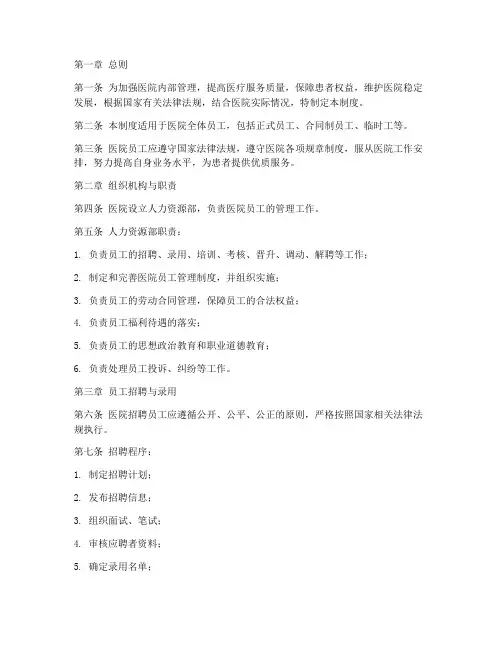 第一章 总则

第一条 为加强医院内部管理，提高医疗服务质量，保障患者权益，维护医院稳定发展，根据国家有关法律法规，结合医院实际情况，特制定本制度。

第二条 本制度适用于医院全体员工，包括正式员工、合同制员工、临时工等。

第三条 医院员工应遵守国家法律法规，遵守医院各项规章制度，服从医院工作安排，努力提高自身业务水平，为患者提供优质服务。

第二章 组织机构与职责

第四条 医院设立人力资源部，负责医院员工的管理工作。

第五条 人力资源部职责：

1. 负责员工的招聘、录用、培训、考核、晋升、调动、解聘等工作；

2. 制定和完善医院员工管理制度，并组织实施；

3. 负责员工的劳动合同管理，保障员工的合法权益；

4. 负责员工福利待遇的落实；

5. 负责员工的思想政治教育和职业道德教育；

6. 负责处理员工投诉、纠纷等工作。

第三章 员工招聘与录用

第六条 医院招聘员工应遵循公开、公平、公正的原则，严格按照国家相关法律法规执行。

第七条 招聘程序：

1. 制定招聘计划；

2. 发布招聘信息；

3. 组织面试、笔试；

4. 审核应聘者资料；

5. 确定录用名单；